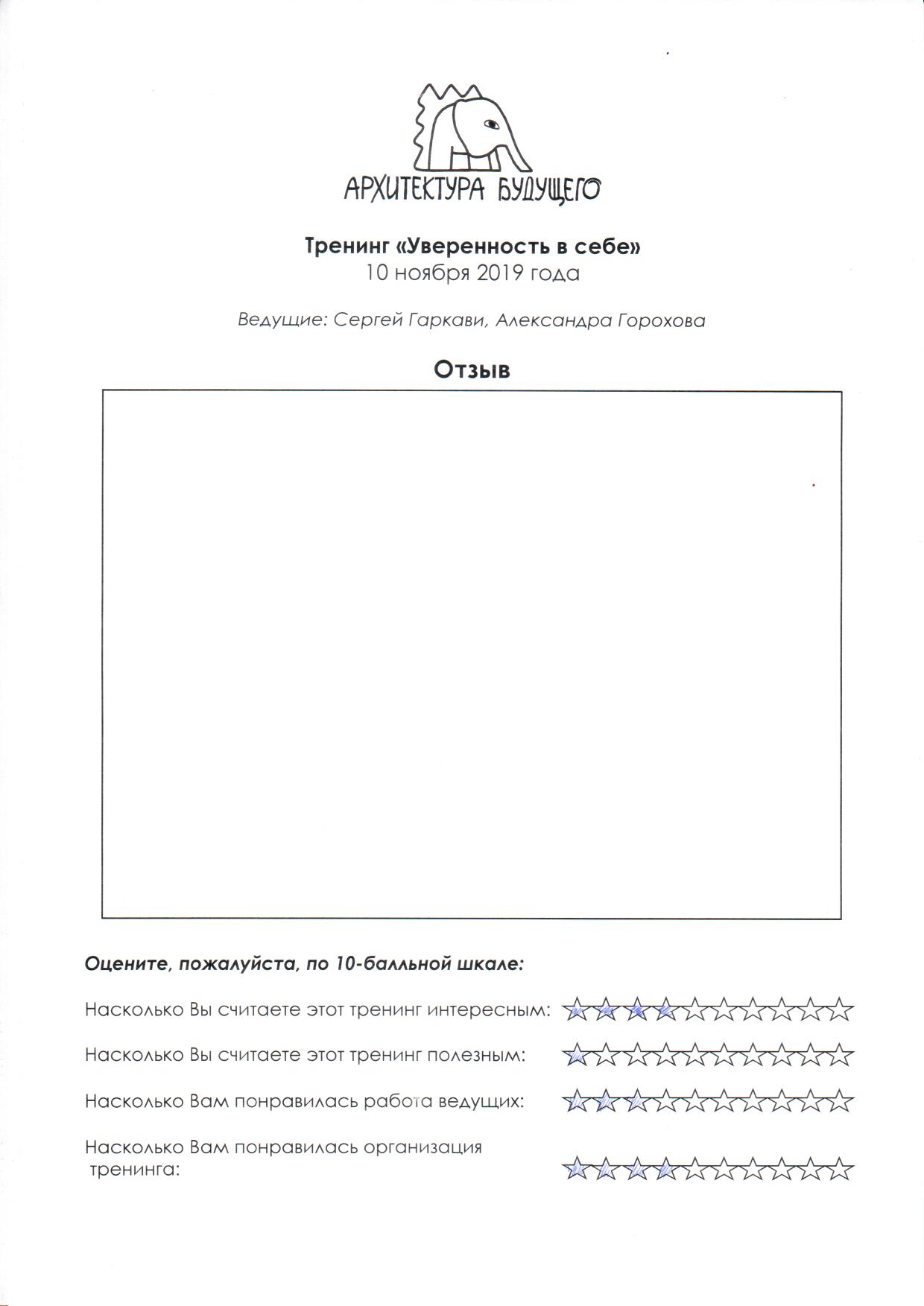 АРХИТЕКТУРА БУДУЩЕГО

Тренинг «Уверенность в себе»
10 ноября 2019 года

Ведущие: Сергей Гаркави, Александра Горохова

Отзыв

Оцените, пожалуйста, по 10-балльной шкале:

Насколько Вы считаете этот тренинг интересным:

Насколько Вы считаете этот тренинг полезным:

Насколько Вам понравилась работа ведущих:

Насколько Вам понравилась организация тренинга: